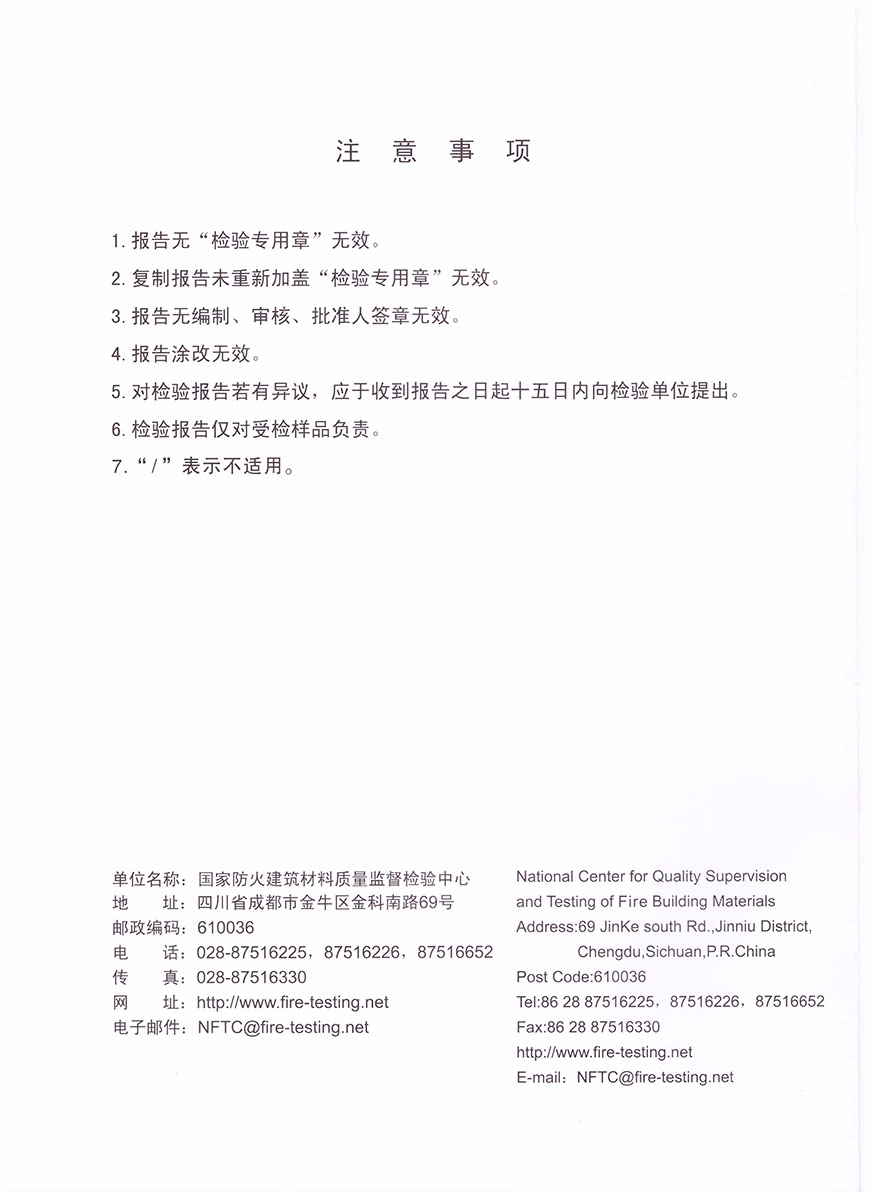 注 意 事 项

1. 报告无“检验专用章”无效。

2. 复制报告未重新加盖“检验专用章”无效。

3. 报告无编制、审核、批准人签章无效。

4. 报告涂改无效。

5. 对检验报告若有异议，应于收到报告之日起十五日内向检验单位提出。

6. 检验报告仅对受检样品负责。

7. “/”表示不适用。

单位名称：国家防火建筑材料质量监督检验中心
地　　址：四川省成都市金牛区金科南路69号
邮政编码：610036
电　　话：028-87516225，87516226，87516652
传　　真：028-87516330
网　　址：http://www.fire-testing.net
电子邮件：NFTC@fire-testing.net

National Center for Quality Supervision and Testing of Fire Building Materials
Address:69 JinKe south Rd.,Jinniu District, Chengdu,Sichuan,P.R.China
Post Code:610036
Tel:86 28 87516225，87516226，87516652
Fax:86 28 87516330
http://www.fire-testing.net
E-mail：NFTC@fire-testing.net